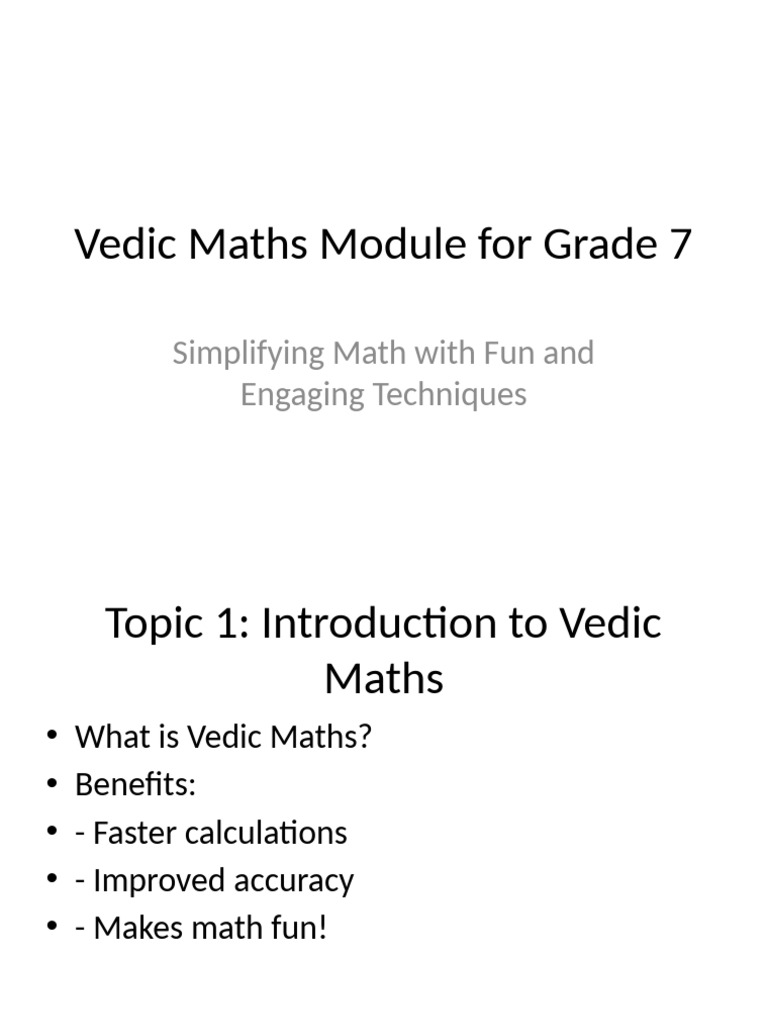 Vedic Maths Module for Grade 7

Simplifying Math with Fun and Engaging Techniques

Topic 1: Introduction to Vedic Maths

• What is Vedic Maths?
• Benefits:
• - Faster calculations
• - Improved accuracy
• - Makes math fun!